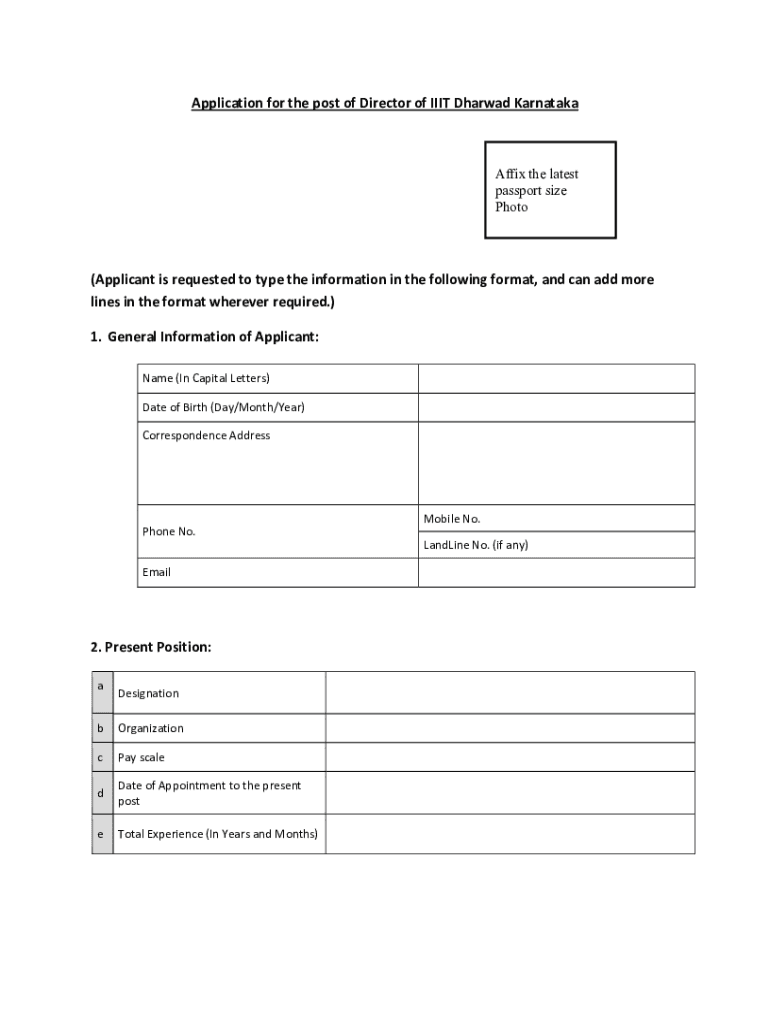 Application for the post of Director of IIIT Dharwad Karnataka

Affix the latest passport size Photo

(Applicant is requested to type the information in the following format, and can add more lines in the format wherever required.)

1. General Information of Applicant:

| Name (In Capital Letters) | |
|---|---|
| Date of Birth (Day/Month/Year) | |
| Correspondence Address | |
| Phone No. | Mobile No. |
| | LandLine No. (if any) |
| Email | |

2. Present Position:

| a | Designation | |
|---|---|---|
| b | Organization | |
| c | Pay scale | |
| d | Date of Appointment to the present post | |
| e | Total Experience (In Years and Months) | |